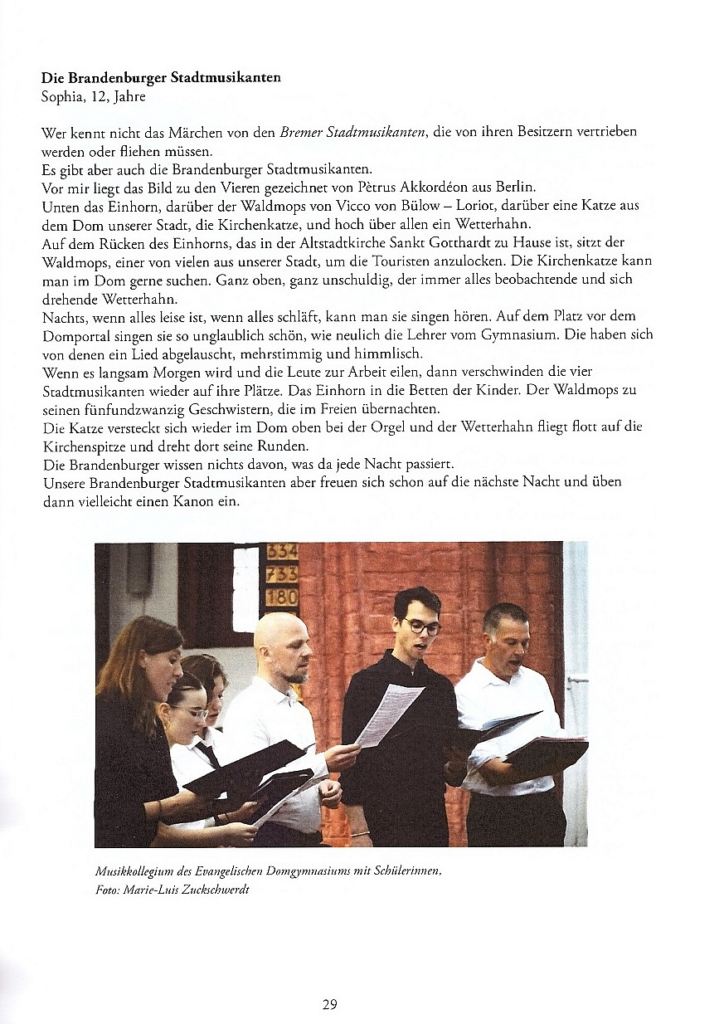 **Die Brandenburger Stadtmusikanten**
Sophia, 12, Jahre

Wer kennt nicht das Märchen von den *Bremer Stadtmusikanten*, die von ihren Besitzern vertrieben werden oder fliehen müssen.
Es gibt aber auch die Brandenburger Stadtmusikanten.
Vor mir liegt das Bild zu den Vieren gezeichnet von Pètrus Akkordéon aus Berlin.
Unten das Einhorn, darüber der Waldmops von Vicco von Bülow – Loriot, darüber eine Katze aus dem Dom unserer Stadt, die Kirchenkatze, und hoch über allen ein Wetterhahn.
Auf dem Rücken des Einhorns, das in der Altstadtkirche Sankt Gotthardt zu Hause ist, sitzt der Waldmops, einer von vielen aus unserer Stadt, um die Touristen anzulocken. Die Kirchenkatze kann man im Dom gerne suchen. Ganz oben, ganz unschuldig, der immer alles beobachtende und sich drehende Wetterhahn.
Nachts, wenn alles leise ist, wenn alles schläft, kann man sie singen hören. Auf dem Platz vor dem Domportal singen sie so unglaublich schön, wie neulich die Lehrer vom Gymnasium. Die haben sich von denen ein Lied abgelauscht, mehrstimmig und himmlisch.
Wenn es langsam Morgen wird und die Leute zur Arbeit eilen, dann verschwinden die vier Stadtmusikanten wieder auf ihre Plätze. Das Einhorn in die Betten der Kinder. Der Waldmops zu seinen fünfundzwanzig Geschwistern, die im Freien übernachten.
Die Katze versteckt sich wieder im Dom oben bei der Orgel und der Wetterhahn fliegt flott auf die Kirchenspitze und dreht dort seine Runden.
Die Brandenburger wissen nichts davon, was da jede Nacht passiert.
Unsere Brandenburger Stadtmusikanten aber freuen sich schon auf die nächste Nacht und üben dann vielleicht einen Kanon ein.

534
733
180

*Musikkollegium des Evangelischen Domgymnasiums mit Schülerinnen.*
*Foto: Marie-Luis Zuckschwerdt*

29